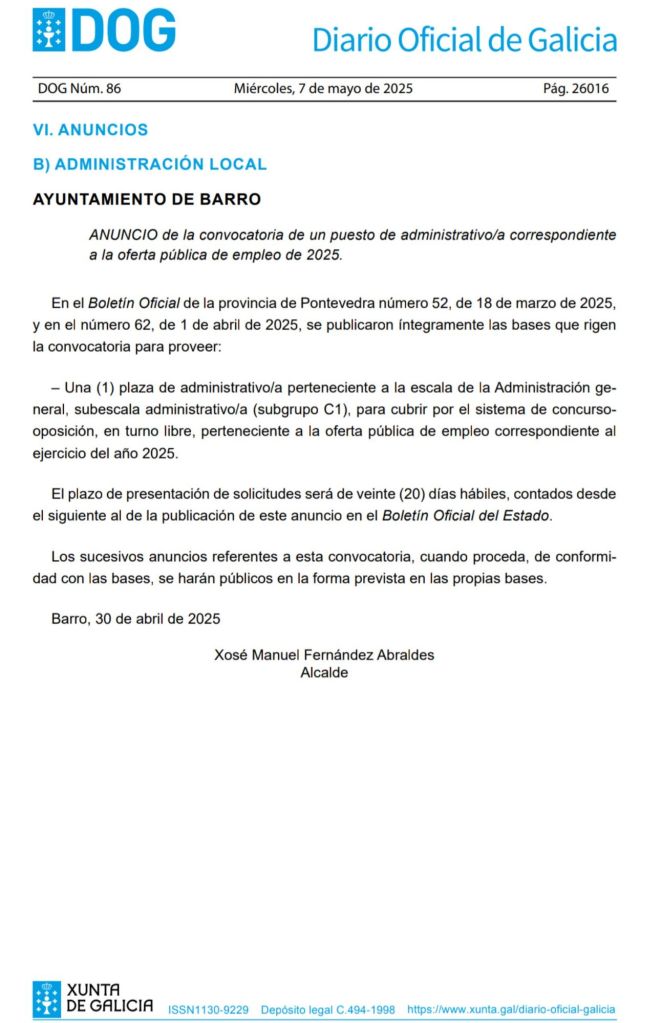 DOG Diario Oficial de Galicia

DOG Núm. 86 Miércoles, 7 de mayo de 2025 Pág. 26016

VI. ANUNCIOS

B) ADMINISTRACIÓN LOCAL

AYUNTAMIENTO DE BARRO

ANUNCIO de la convocatoria de un puesto de administrativo/a correspondiente a la oferta pública de empleo de 2025.

En el Boletín Oficial de la provincia de Pontevedra número 52, de 18 de marzo de 2025, y en el número 62, de 1 de abril de 2025, se publicaron íntegramente las bases que rigen la convocatoria para proveer:

– Una (1) plaza de administrativo/a perteneciente a la escala de la Administración general, subescala administrativo/a (subgrupo C1), para cubrir por el sistema de concurso-oposición, en turno libre, perteneciente a la oferta pública de empleo correspondiente al ejercicio del año 2025.

El plazo de presentación de solicitudes será de veinte (20) días hábiles, contados desde el siguiente al de la publicación de este anuncio en el Boletín Oficial del Estado.

Los sucesivos anuncios referentes a esta convocatoria, cuando proceda, de conformidad con las bases, se harán públicos en la forma prevista en las propias bases.

Barro, 30 de abril de 2025

Xosé Manuel Fernández Abraldes
Alcalde

XUNTA DE GALICIA ISSN1130-9229 Depósito legal C.494-1998 https://www.xunta.gal/diario-oficial-galicia